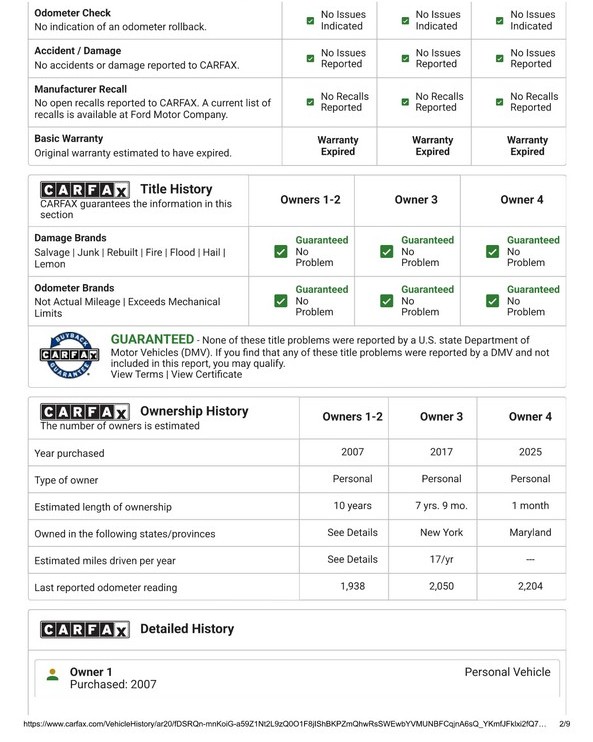 | | | | |
|---|---|---|---|
| **Odometer Check** No indication of an odometer rollback. | No Issues Indicated | No Issues Indicated | No Issues Indicated |
| **Accident / Damage** No accidents or damage reported to CARFAX. | No Issues Reported | No Issues Reported | No Issues Reported |
| **Manufacturer Recall** No open recalls reported to CARFAX. A current list of recalls is available at Ford Motor Company. | No Recalls Reported | No Recalls Reported | No Recalls Reported |
| **Basic Warranty** Original warranty estimated to have expired. | Warranty Expired | Warranty Expired | Warranty Expired |

| CARFAX Title History CARFAX guarantees the information in this section | Owners 1-2 | Owner 3 | Owner 4 |
|---|---|---|---|
| **Damage Brands** Salvage \| Junk \| Rebuilt \| Fire \| Flood \| Hail \| Lemon | Guaranteed No Problem | Guaranteed No Problem | Guaranteed No Problem |
| **Odometer Brands** Not Actual Mileage \| Exceeds Mechanical Limits | Guaranteed No Problem | Guaranteed No Problem | Guaranteed No Problem |

BUYBACK CARFAX GUARANTEE

GUARANTEED - None of these title problems were reported by a U.S. state Department of Motor Vehicles (DMV). If you find that any of these title problems were reported by a DMV and not included in this report, you may qualify.
View Terms | View Certificate

| CARFAX Ownership History The number of owners is estimated | Owners 1-2 | Owner 3 | Owner 4 |
|---|---|---|---|
| Year purchased | 2007 | 2017 | 2025 |
| Type of owner | Personal | Personal | Personal |
| Estimated length of ownership | 10 years | 7 yrs. 9 mo. | 1 month |
| Owned in the following states/provinces | See Details | New York | Maryland |
| Estimated miles driven per year | See Details | 17/yr | --- |
| Last reported odometer reading | 1,938 | 2,050 | 2,204 |

CARFAX Detailed History

Owner 1
Purchased: 2007
Personal Vehicle

https://www.carfax.com/VehicleHistory/ar20/fDSRQn-mnKoiG-a59Z1Nt2L9zQ0O1F8jlShBKPZmQhwRsSWEwbYVMUNBFCqjnA6sQ_YKmfJFklxi2fQ7... 2/9